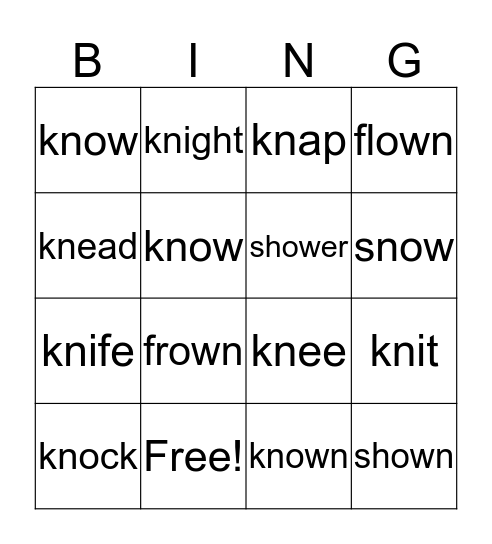 | B | I | N | G |
|---|---|---|---|
| know | knight | knap | flown |
| knead | know | shower | snow |
| knife | frown | knee | knit |
| knock | Free! | known | shown |